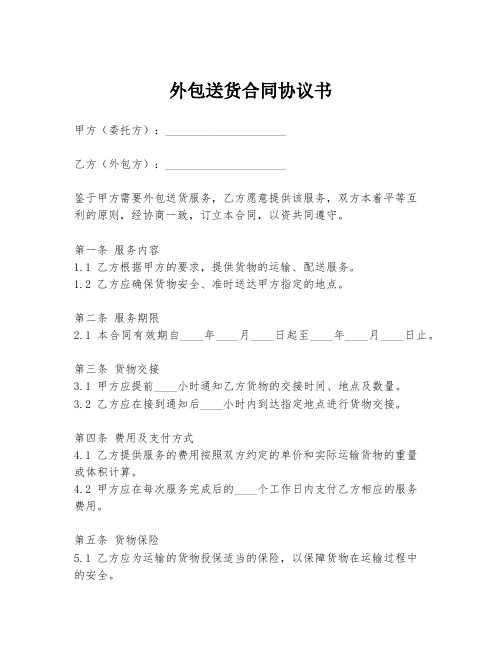 外包送货合同协议书

甲方（委托方）：____________________

乙方（外包方）：____________________

鉴于甲方需要外包送货服务，乙方愿意提供该服务，双方本着平等互利的原则，经协商一致，订立本合同，以资共同遵守。

第一条 服务内容
1.1 乙方根据甲方的要求，提供货物的运输、配送服务。
1.2 乙方应确保货物安全、准时送达甲方指定的地点。

第二条 服务期限
2.1 本合同有效期自____年____月____日起至____年____月____日止。

第三条 货物交接
3.1 甲方应提前____小时通知乙方货物的交接时间、地点及数量。
3.2 乙方应在接到通知后____小时内到达指定地点进行货物交接。

第四条 费用及支付方式
4.1 乙方提供服务的费用按照双方约定的单价和实际运输货物的重量或体积计算。
4.2 甲方应在每次服务完成后的____个工作日内支付乙方相应的服务费用。

第五条 货物保险
5.1 乙方应为运输的货物投保适当的保险，以保障货物在运输过程中的安全。